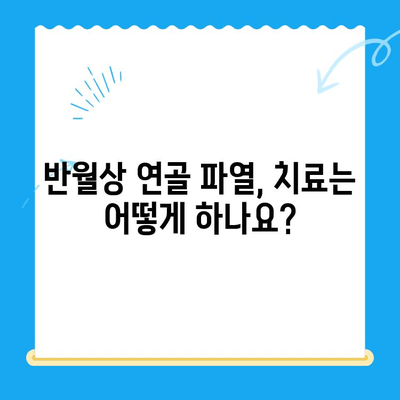 반월상 연골 파열, 치료는 어떻게 하나요?